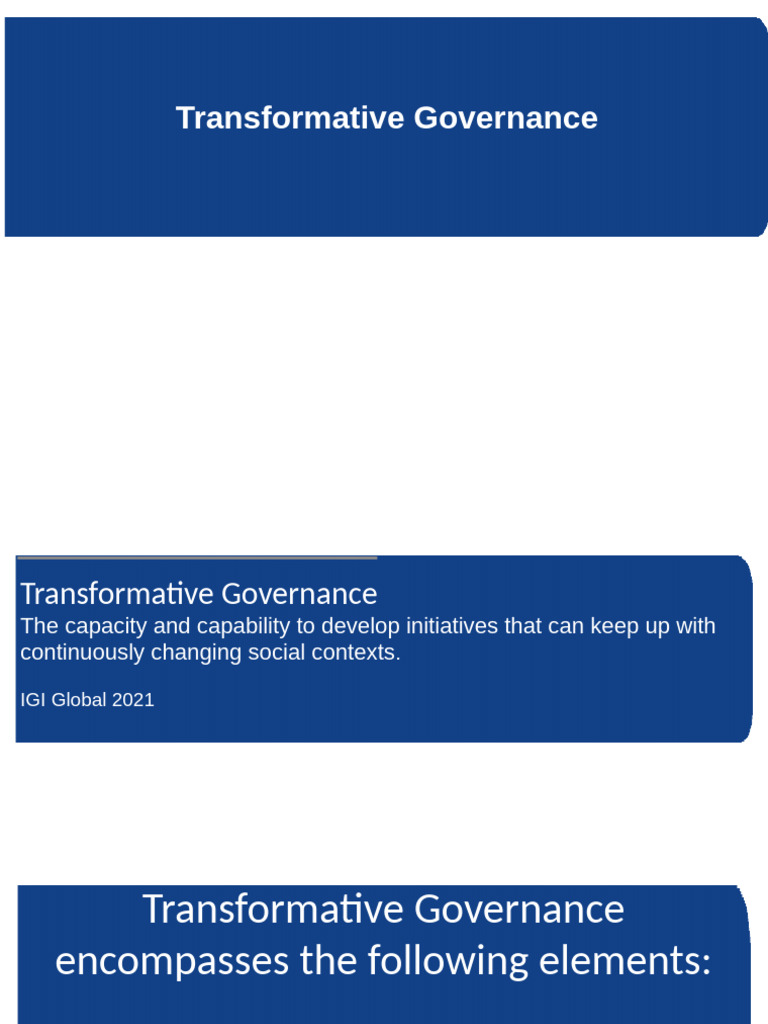 Transformative Governance

Transformative Governance
The capacity and capability to develop initiatives that can keep up with continuously changing social contexts.

IGI Global 2021

Transformative Governance encompasses the following elements: